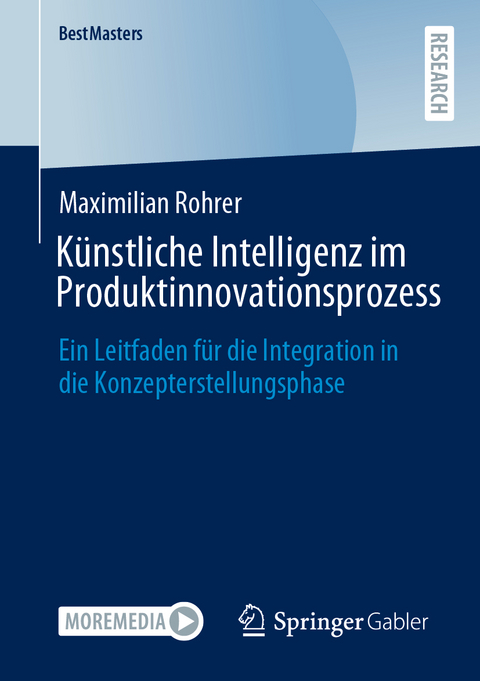 BestMasters

RESEARCH

Maximilian Rohrer

Künstliche Intelligenz im Produktinnovationsprozess

Ein Leitfaden für die Integration in die Konzepterstellungsphase

MOREMEDIA

Springer Gabler